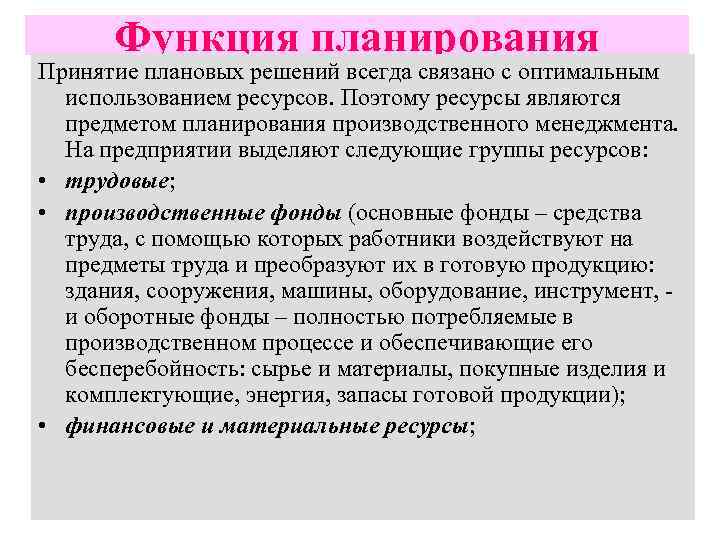 Функция планирования

Принятие плановых решений всегда связано с оптимальным использованием ресурсов. Поэтому ресурсы являются предметом планирования производственного менеджмента. На предприятии выделяют следующие группы ресурсов:

• трудовые;

• производственные фонды (основные фонды – средства труда, с помощью которых работники воздействуют на предметы труда и преобразуют их в готовую продукцию: здания, сооружения, машины, оборудование, инструмент, - и оборотные фонды – полностью потребляемые в производственном процессе и обеспечивающие его бесперебойность: сырье и материалы, покупные изделия и комплектующие, энергия, запасы готовой продукции);

• финансовые и материальные ресурсы;